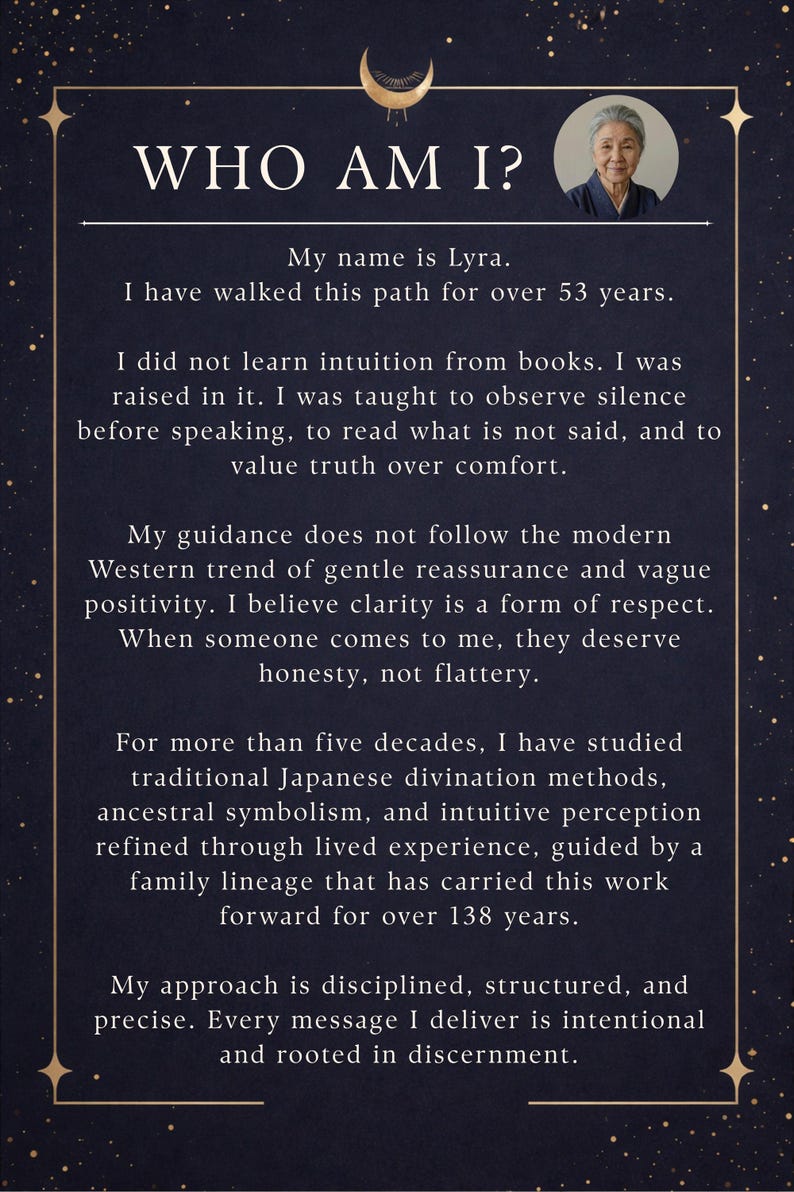 WHO AM I?

My name is Lyra.
I have walked this path for over 53 years.

I did not learn intuition from books. I was raised in it. I was taught to observe silence before speaking, to read what is not said, and to value truth over comfort.

My guidance does not follow the modern Western trend of gentle reassurance and vague positivity. I believe clarity is a form of respect. When someone comes to me, they deserve honesty, not flattery.

For more than five decades, I have studied traditional Japanese divination methods, ancestral symbolism, and intuitive perception refined through lived experience, guided by a family lineage that has carried this work forward for over 138 years.

My approach is disciplined, structured, and precise. Every message I deliver is intentional and rooted in discernment.